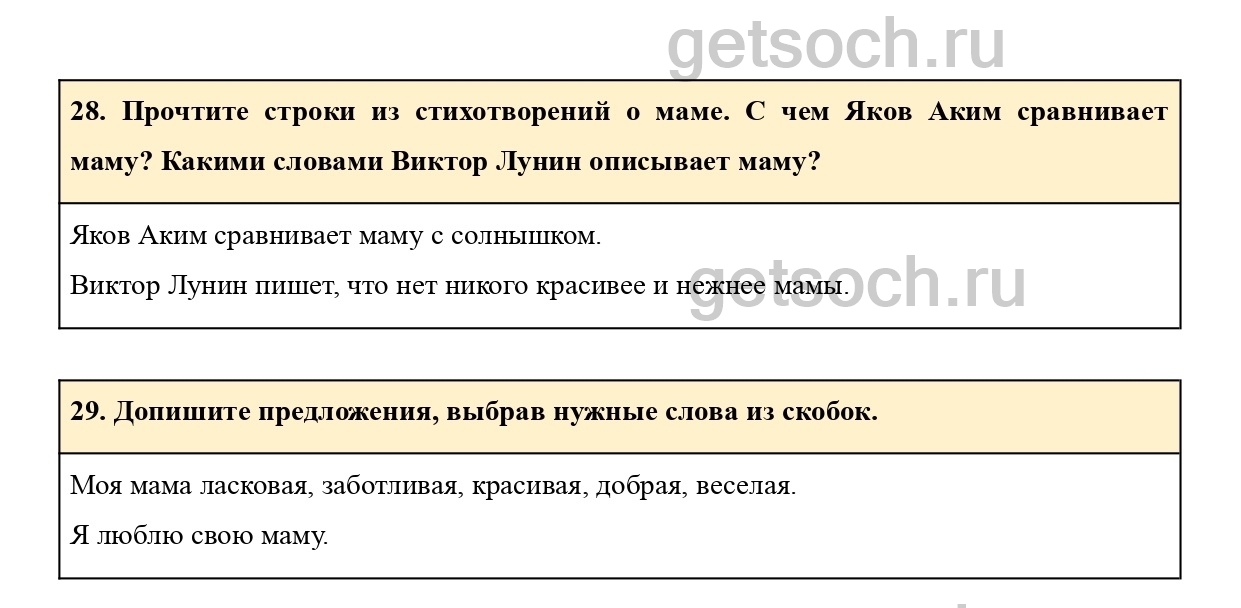 28. Прочтите строки из стихотворений о маме. С чем Яков Аким сравнивает маму? Какими словами Виктор Лунин описывает маму?

Яков Аким сравнивает маму с солнышком.

Виктор Лунин пишет, что нет никого красивее и нежнее мамы.

29. Допишите предложения, выбрав нужные слова из скобок.

Моя мама ласковая, заботливая, красивая, добрая, веселая.

Я люблю свою маму.

getsoch.ru